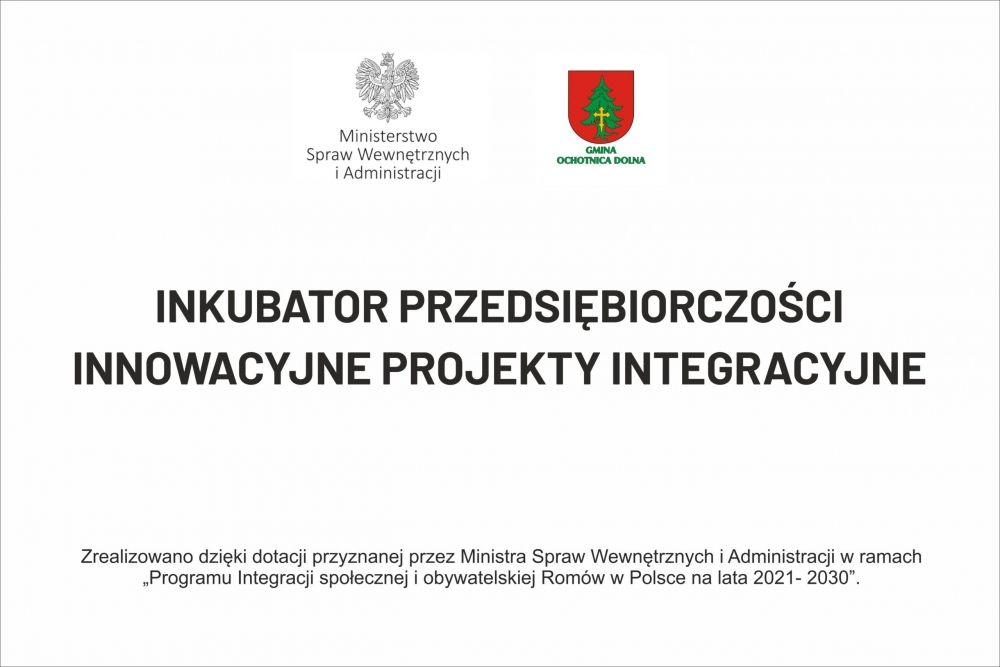 Ministerstwo
Spraw Wewnętrznych
i Administracji

GMINA
OCHOTNICA DOLNA

INKUBATOR PRZEDSIĘBIORCZOŚCI
INNOWACYJNE PROJEKTY INTEGRACYJNE

Zrealizowano dzięki dotacji przyznanej przez Ministra Spraw Wewnętrznych i Administracji w ramach „Programu Integracji społecznej i obywatelskiej Romów w Polsce na lata 2021- 2030”.